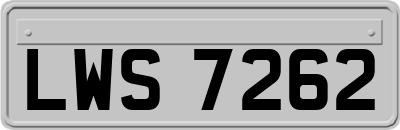 LWS 7262